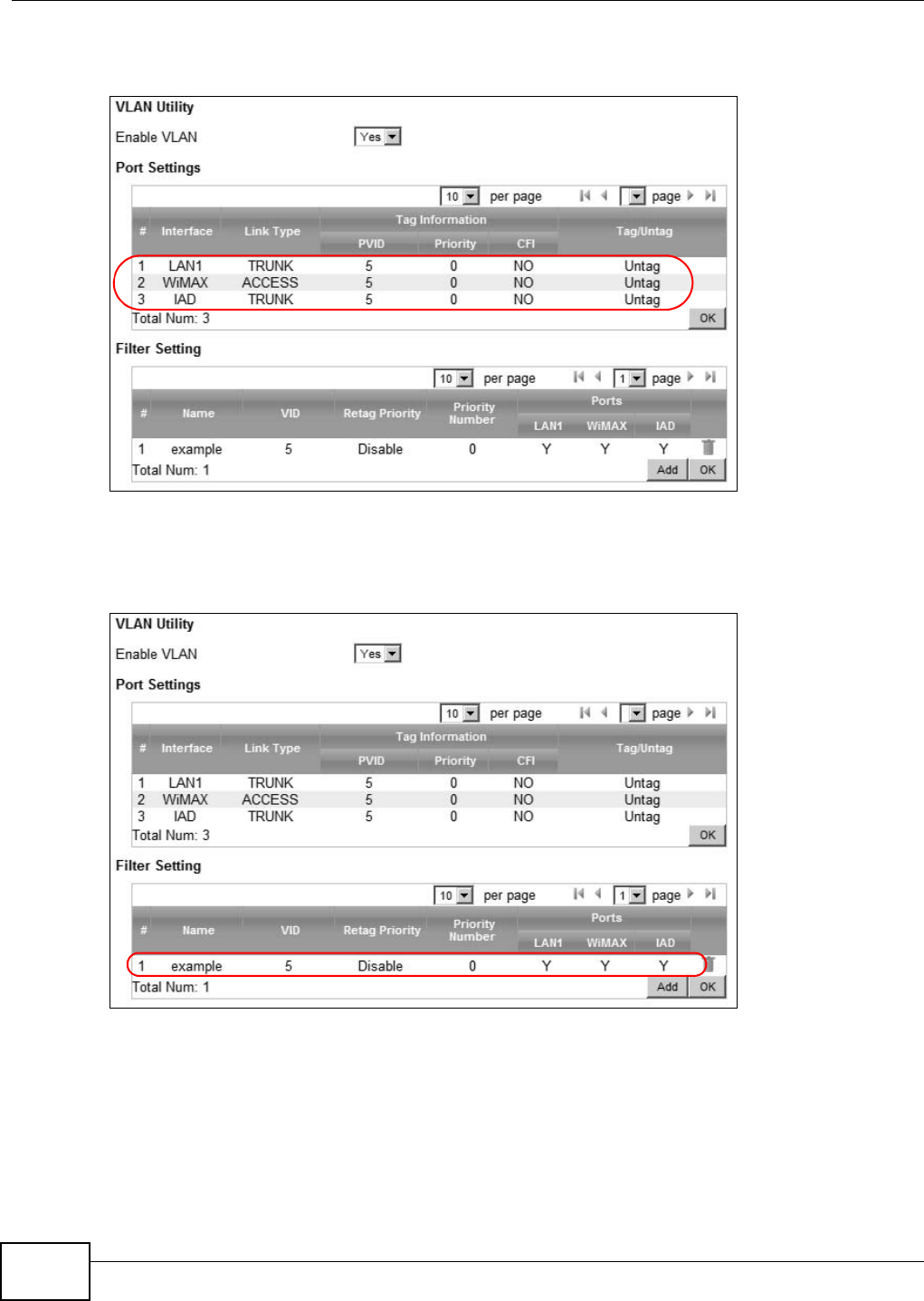 VLAN Utility

Enable VLAN Yes

Port Settings

10 per page page

| # | Interface | Link Type | Tag Information PVID | Tag Information Priority | Tag Information CFI | Tag/Untag |
|---|---|---|---|---|---|---|
| 1 | LAN1 | TRUNK | 5 | 0 | NO | Untag |
| 2 | WiMAX | ACCESS | 5 | 0 | NO | Untag |
| 3 | IAD | TRUNK | 5 | 0 | NO | Untag |

Total Num: 3 OK

Filter Setting

10 per page 1 page

| # | Name | VID | Retag Priority | Priority Number | Ports LAN1 | Ports WiMAX | Ports IAD |
|---|---|---|---|---|---|---|---|
| 1 | example | 5 | Disable | 0 | Y | Y | Y |

Total Num: 1 Add OK

VLAN Utility

Enable VLAN Yes

Port Settings

10 per page page

| # | Interface | Link Type | Tag Information PVID | Tag Information Priority | Tag Information CFI | Tag/Untag |
|---|---|---|---|---|---|---|
| 1 | LAN1 | TRUNK | 5 | 0 | NO | Untag |
| 2 | WiMAX | ACCESS | 5 | 0 | NO | Untag |
| 3 | IAD | TRUNK | 5 | 0 | NO | Untag |

Total Num: 3 OK

Filter Setting

10 per page 1 page

| # | Name | VID | Retag Priority | Priority Number | Ports LAN1 | Ports WiMAX | Ports IAD |
|---|---|---|---|---|---|---|---|
| 1 | example | 5 | Disable | 0 | Y | Y | Y |

Total Num: 1 Add OK